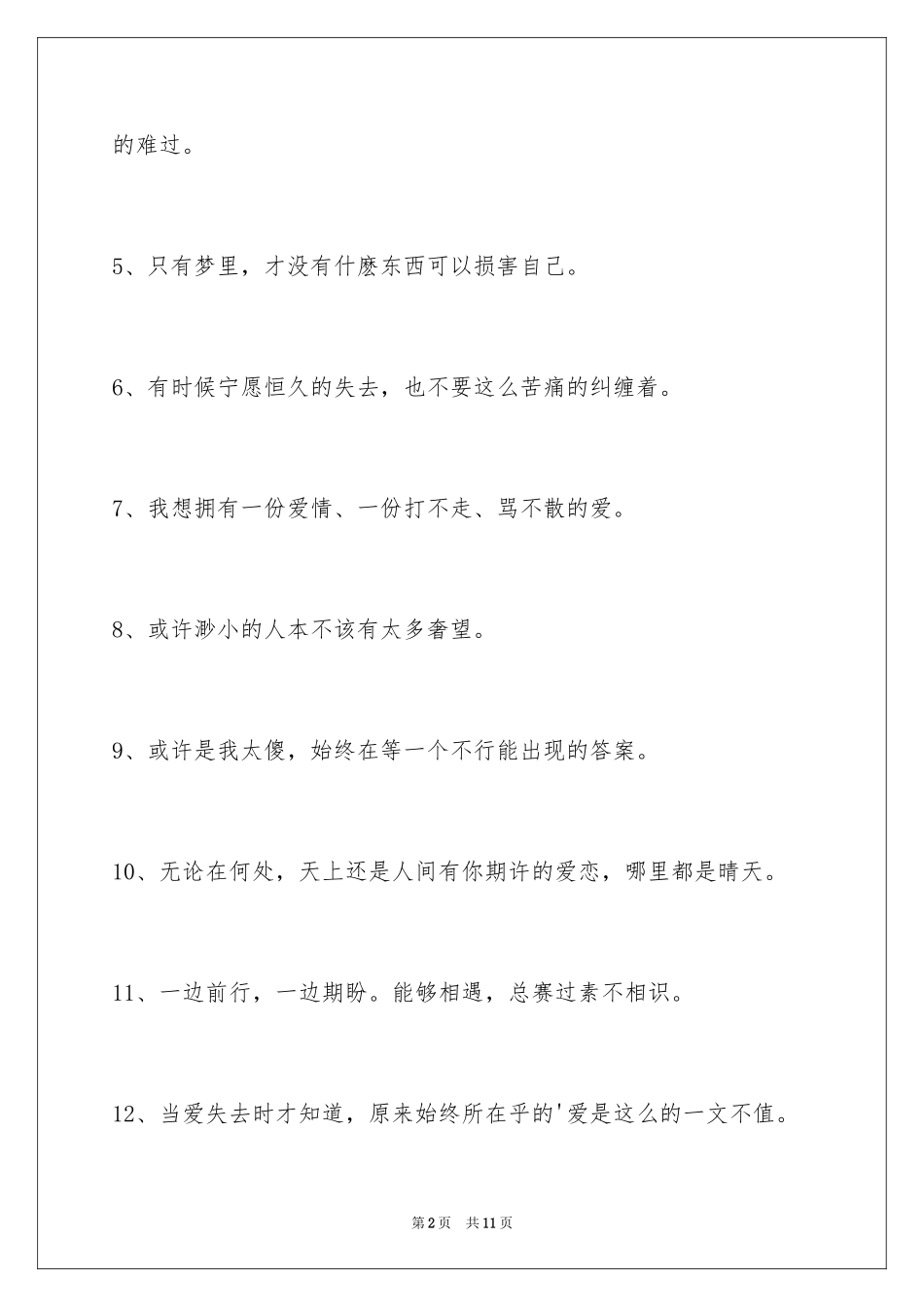 的难过。

5、只有梦里，才没有什麽东西可以损害自己。

6、有时候宁愿恒久的失去，也不要这么苦痛的纠缠着。

7、我想拥有一份爱情、一份打不走、骂不散的爱。

8、或许渺小的人本不该有太多奢望。

9、或许是我太傻，始终在等一个不行能出现的答案。

10、无论在何处，天上还是人间有你期许的爱恋，哪里都是晴天。

11、一边前行，一边期盼。能够相遇，总赛过素不相识。

12、当爱失去时才知道，原来始终所在乎的'爱是这么的一文不值。

第2页 共11页